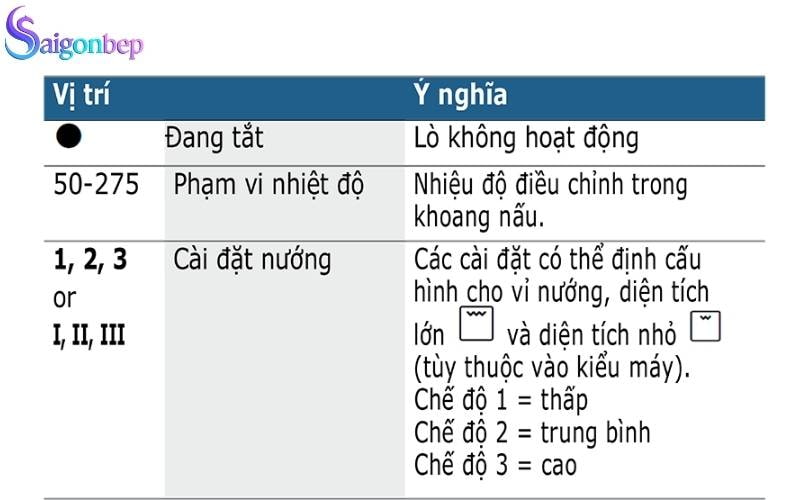 Saigonbep

| Vị trí | | Ý nghĩa |
|---|---|---|
| ● | Đang tắt | Lò không hoạt động |
| 50-275 | Phạm vi nhiệt độ | Nhiệu độ điều chỉnh trong khoang nấu. |
| **1, 2, 3** or **I, II, III** | Cài đặt nướng | Các cài đặt có thể định cấu hình cho vỉ nướng, diện tích lớn và diện tích nhỏ (tùy thuộc vào kiểu máy). Chế độ 1 = thấp Chế độ 2 = trung bình Chế độ 3 = cao |